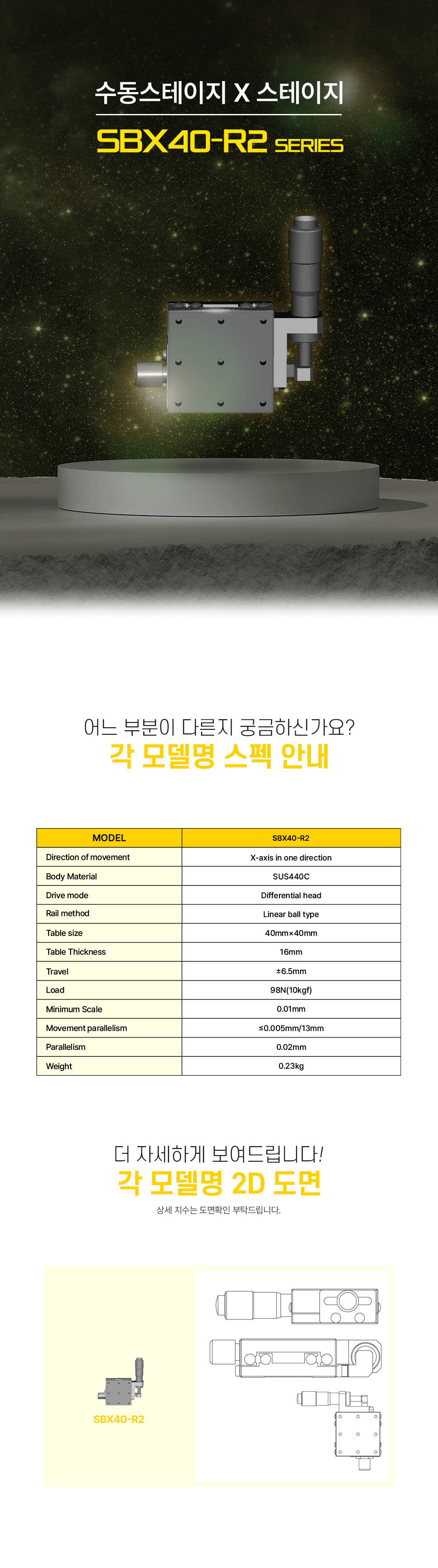 수동스테이지 X 스테이지

SBX40-R2 SERIES

어느 부분이 다른지 궁금하신가요?

각 모델명 스펙 안내

| MODEL | SBX40-R2 |
|---|---|
| Direction of movement | X-axis in one direction |
| Body Material | SUS440C |
| Drive mode | Differential head |
| Rail method | Linear ball type |
| Table size | 40mm×40mm |
| Table Thickness | 16mm |
| Travel | ±6.5mm |
| Load | 98N(10kgf) |
| Minimum Scale | 0.01mm |
| Movement parallelism | ≤0.005mm/13mm |
| Parallelism | 0.02mm |
| Weight | 0.23kg |

더 자세하게 보여드립니다!

각 모델명 2D 도면

상세 치수는 도면확인 부탁드립니다.

SBX40-R2